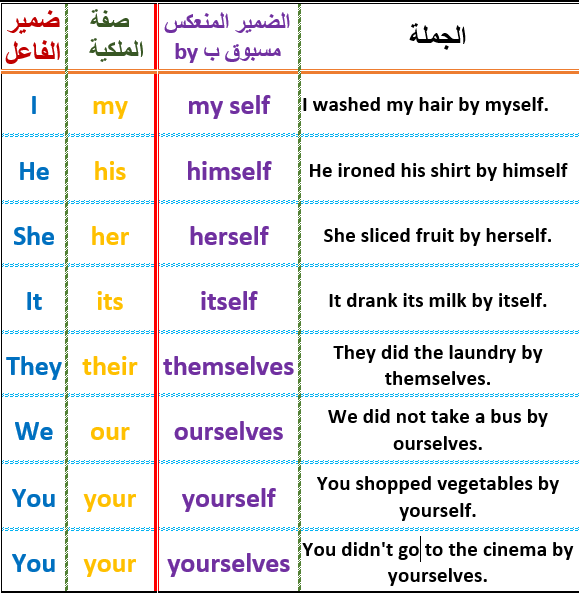 | ضمير الفاعل | صفة الملكية | الضمير المنعكس مسبوق ب by | الجملة |
|---|---|---|---|
| I | my | my self | I washed my hair by myself. |
| He | his | himself | He ironed his shirt by himself |
| She | her | herself | She sliced fruit by herself. |
| It | its | itself | It drank its milk by itself. |
| They | their | themselves | They did the laundry by themselves. |
| We | our | ourselves | We did not take a bus by ourselves. |
| You | your | yourself | You shopped vegetables by yourself. |
| You | your | yourselves | You didn't go to the cinema by yourselves. |